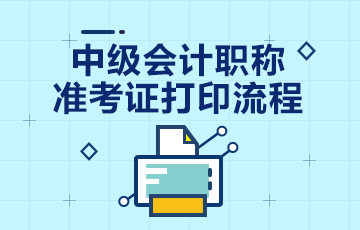 中级会计职称
准考证打印流程